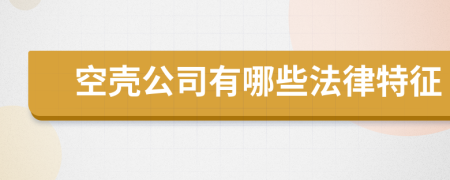 空壳公司有哪些法律特征